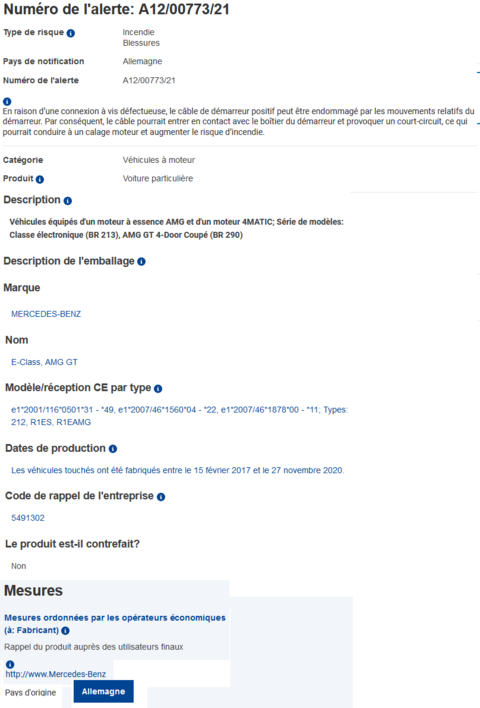 Numéro de l'alerte: A12/00773/21

Type de risque Incendie Blessures

Pays de notification Allemagne

Numéro de l'alerte A12/00773/21

En raison d'une connexion à vis défectueuse, le câble de démarreur positif peut être endommagé par les mouvements relatifs du démarreur. Par conséquent, le câble pourrait entrer en contact avec le boîtier du démarreur et provoquer un court-circuit, ce qui pourrait conduire à un calage moteur et augmenter le risque d'incendie.

Catégorie Véhicules à moteur

Produit Voiture particulière

Description

Véhicules équipés d'un moteur à essence AMG et d'un moteur 4MATIC; Série de modèles: Classe électronique (BR 213), AMG GT 4-Door Coupé (BR 290)

Description de l'emballage

Marque

MERCEDES-BENZ

Nom

E-Class, AMG GT

Modèle/réception CE par type

e1*2001/116*0501*31 - *49, e1*2007/46*1560*04 - *22, e1*2007/46*1878*00 - *11; Types: 212, R1ES, R1EAMG

Dates de production

Les véhicules touchés ont été fabriqués entre le 15 février 2017 et le 27 novembre 2020.

Code de rappel de l'entreprise

5491302

Le produit est-il contrefait?

Non

Mesures

Mesures ordonnées par les opérateurs économiques (à: Fabricant)

Rappel du produit auprès des utilisateurs finaux

http://www.Mercedes-Benz

Pays d'origine Allemagne